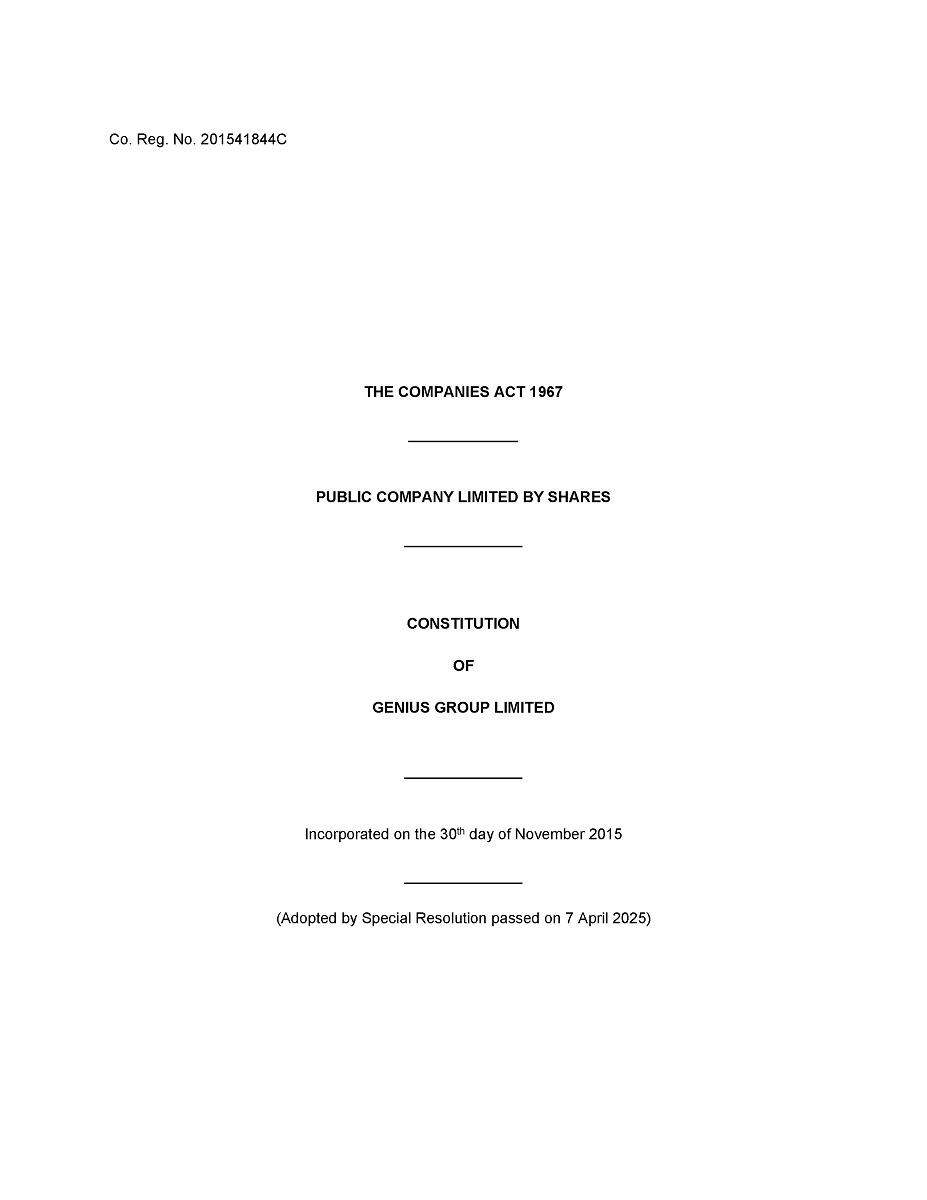 Co. Reg. No. 201541844C

THE COMPANIES ACT 1967

PUBLIC COMPANY LIMITED BY SHARES

CONSTITUTION

OF

GENIUS GROUP LIMITED

Incorporated on the 30$^{th}$ day of November 2015

(Adopted by Special Resolution passed on 7 April 2025)